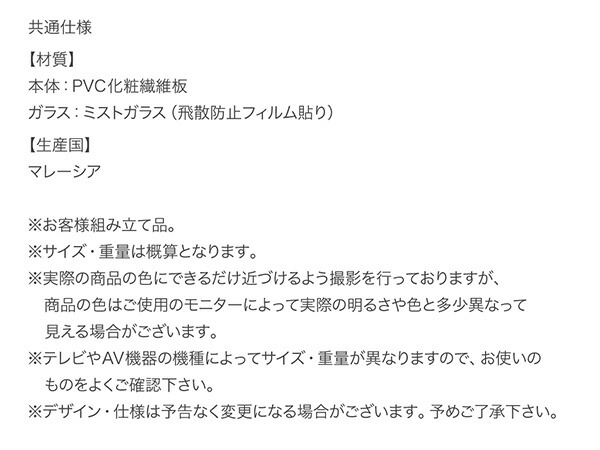 共通仕様

【材質】
本体：PVC化粧繊維板
ガラス：ミストガラス（飛散防止フィルム貼り）

【生産国】
マレーシア

※お客様組み立て品。
※サイズ・重量は概算となります。
※実際の商品の色にできるだけ近づけるよう撮影を行っておりますが、商品の色はご使用のモニターによって実際の明るさや色と多少異なって見える場合がございます。
※テレビやAV機器の機種によってサイズ・重量が異なりますので、お使いのものをよくご確認下さい。
※デザイン・仕様は予告なく変更になる場合がございます。予めご了承下さい。